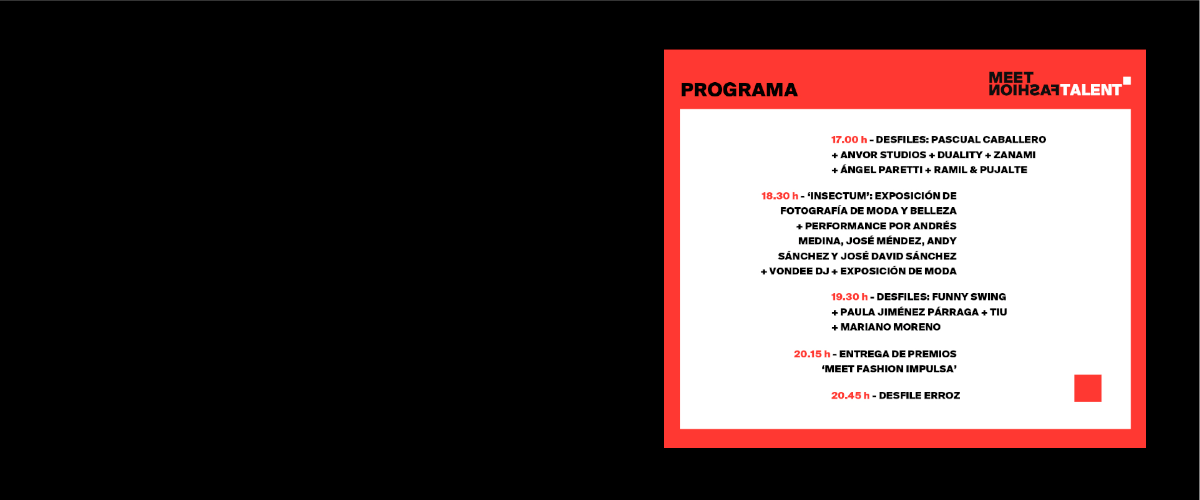 PROGRAMA

MEET
FASHION TALENT

17.00 h - DESFILES: PASCUAL CABALLERO + ANVOR STUDIOS + DUALITY + ZANAMI + ÁNGEL PARETTI + RAMIL & PUJALTE

18.30 h - 'INSECTUM': EXPOSICIÓN DE FOTOGRAFÍA DE MODA Y BELLEZA + PERFORMANCE POR ANDRÉS MEDINA, JOSÉ MÉNDEZ, ANDY SÁNCHEZ Y JOSÉ DAVID SÁNCHEZ + VONDEE DJ + EXPOSICIÓN DE MODA

19.30 h - DESFILES: FUNNY SWING + PAULA JIMÉNEZ PÁRRAGA + TIU + MARIANO MORENO

20.15 h - ENTREGA DE PREMIOS 'MEET FASHION IMPULSA'

20.45 h - DESFILE ERROZ